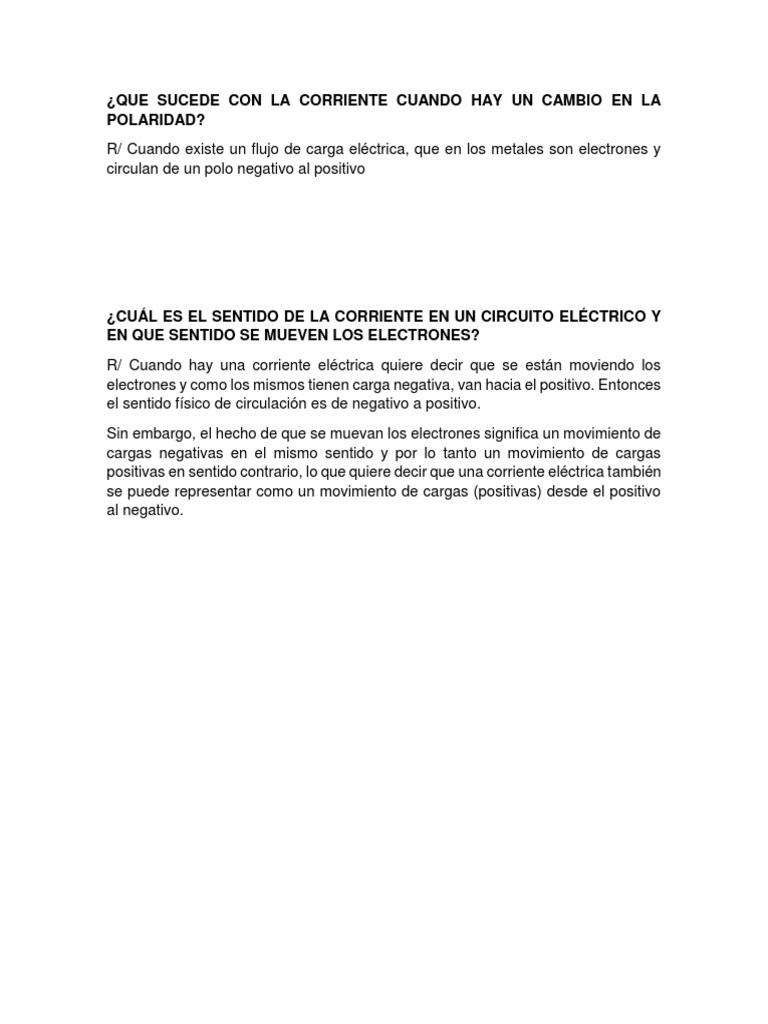 ¿QUE SUCEDE CON LA CORRIENTE CUANDO HAY UN CAMBIO EN LA POLARIDAD?

R/ Cuando existe un flujo de carga eléctrica, que en los metales son electrones y circulan de un polo negativo al positivo

¿CUÁL ES EL SENTIDO DE LA CORRIENTE EN UN CIRCUITO ELÉCTRICO Y EN QUE SENTIDO SE MUEVEN LOS ELECTRONES?

R/ Cuando hay una corriente eléctrica quiere decir que se están moviendo los electrones y como los mismos tienen carga negativa, van hacia el positivo. Entonces el sentido físico de circulación es de negativo a positivo.

Sin embargo, el hecho de que se muevan los electrones significa un movimiento de cargas negativas en el mismo sentido y por lo tanto un movimiento de cargas positivas en sentido contrario, lo que quiere decir que una corriente eléctrica también se puede representar como un movimiento de cargas (positivas) desde el positivo al negativo.